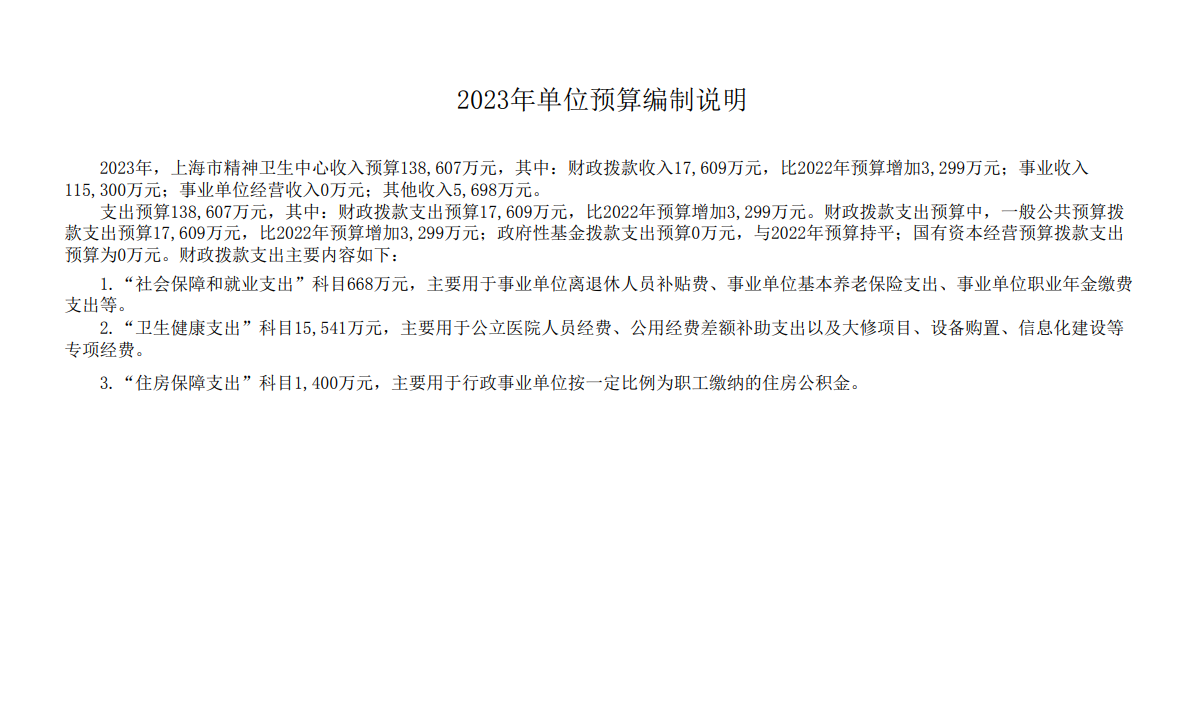 2023年单位预算编制说明

2023年，上海市精神卫生中心收入预算138,607万元，其中：财政拨款收入17,609万元，比2022年预算增加3,299万元；事业收入115,300万元；事业单位经营收入0万元；其他收入5,698万元。

支出预算138,607万元，其中：财政拨款支出预算17,609万元，比2022年预算增加3,299万元。财政拨款支出预算中，一般公共预算拨款支出预算17,609万元，比2022年预算增加3,299万元；政府性基金拨款支出预算0万元，与2022年预算持平；国有资本经营预算拨款支出预算为0万元。财政拨款支出主要内容如下：

1.“社会保障和就业支出”科目668万元，主要用于事业单位离退休人员补贴费、事业单位基本养老保险支出、事业单位职业年金缴费支出等。

2.“卫生健康支出”科目15,541万元，主要用于公立医院人员经费、公用经费差额补助支出以及大修项目、设备购置、信息化建设等专项经费。

3.“住房保障支出”科目1,400万元，主要用于行政事业单位按一定比例为职工缴纳的住房公积金。